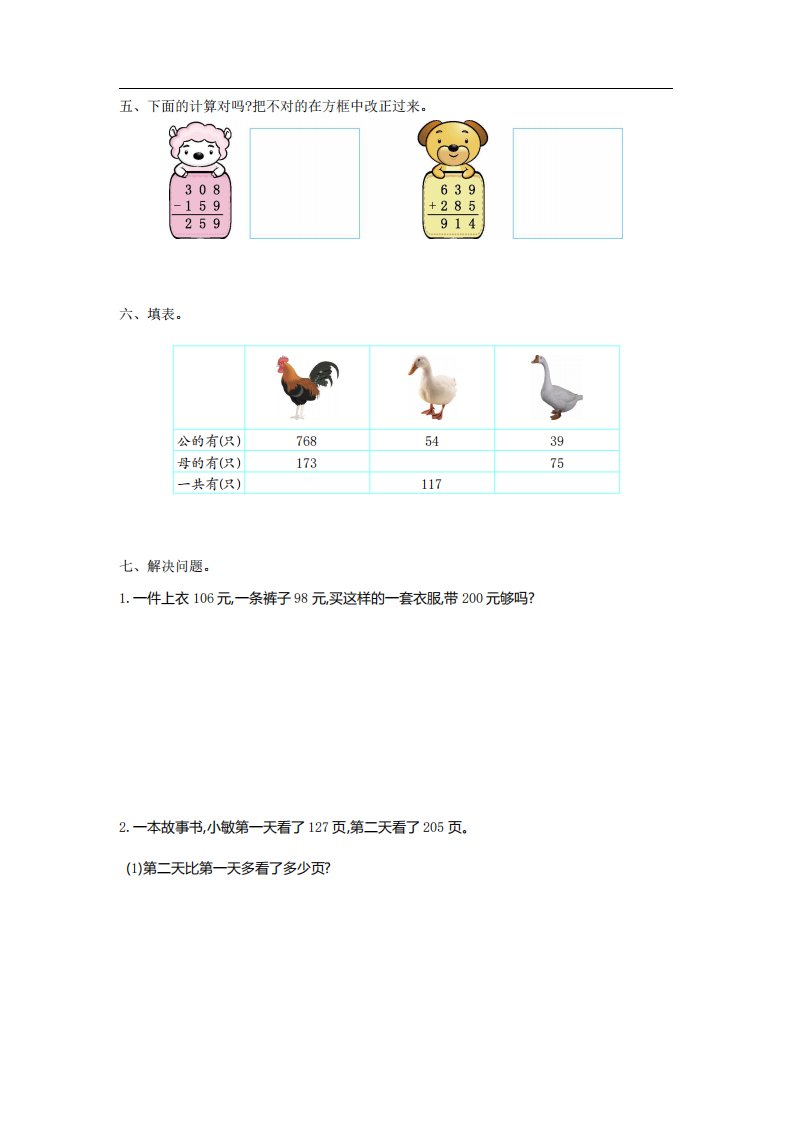 五、下面的计算对吗?把不对的在方框中改正过来。

$\begin{array}{r} 308 \\ -159 \\ \hline 259 \end{array}$

$\begin{array}{r} 639 \\ +285 \\ \hline 914 \end{array}$

六、填表。

| | | | |
|---|---|---|---|
| 公的有(只) | 768 | 54 | 39 |
| 母的有(只) | 173 | | 75 |
| 一共有(只) | | 117 | |

七、解决问题。

1. 一件上衣 106 元,一条裤子 98 元,买这样的一套衣服,带 200 元够吗?

2. 一本故事书,小敏第一天看了 127 页,第二天看了 205 页。

(1)第二天比第一天多看了多少页?